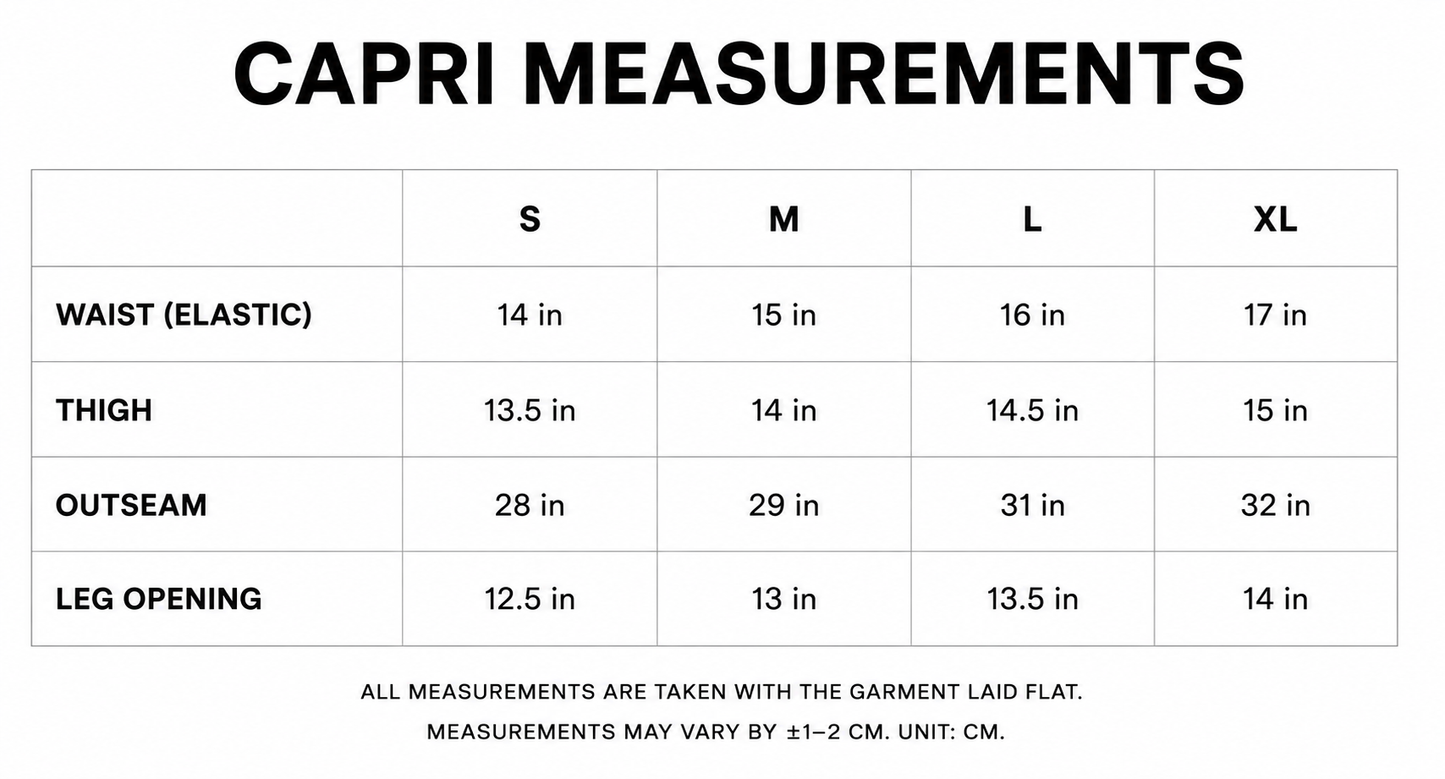 CAPRI MEASUREMENTS

| | S | M | L | XL |
|---|---|---|---|---|
| WAIST (ELASTIC) | 14 in | 15 in | 16 in | 17 in |
| THIGH | 13.5 in | 14 in | 14.5 in | 15 in |
| OUTSEAM | 28 in | 29 in | 31 in | 32 in |
| LEG OPENING | 12.5 in | 13 in | 13.5 in | 14 in |

ALL MEASUREMENTS ARE TAKEN WITH THE GARMENT LAID FLAT.

MEASUREMENTS MAY VARY BY ±1–2 CM. UNIT: CM.